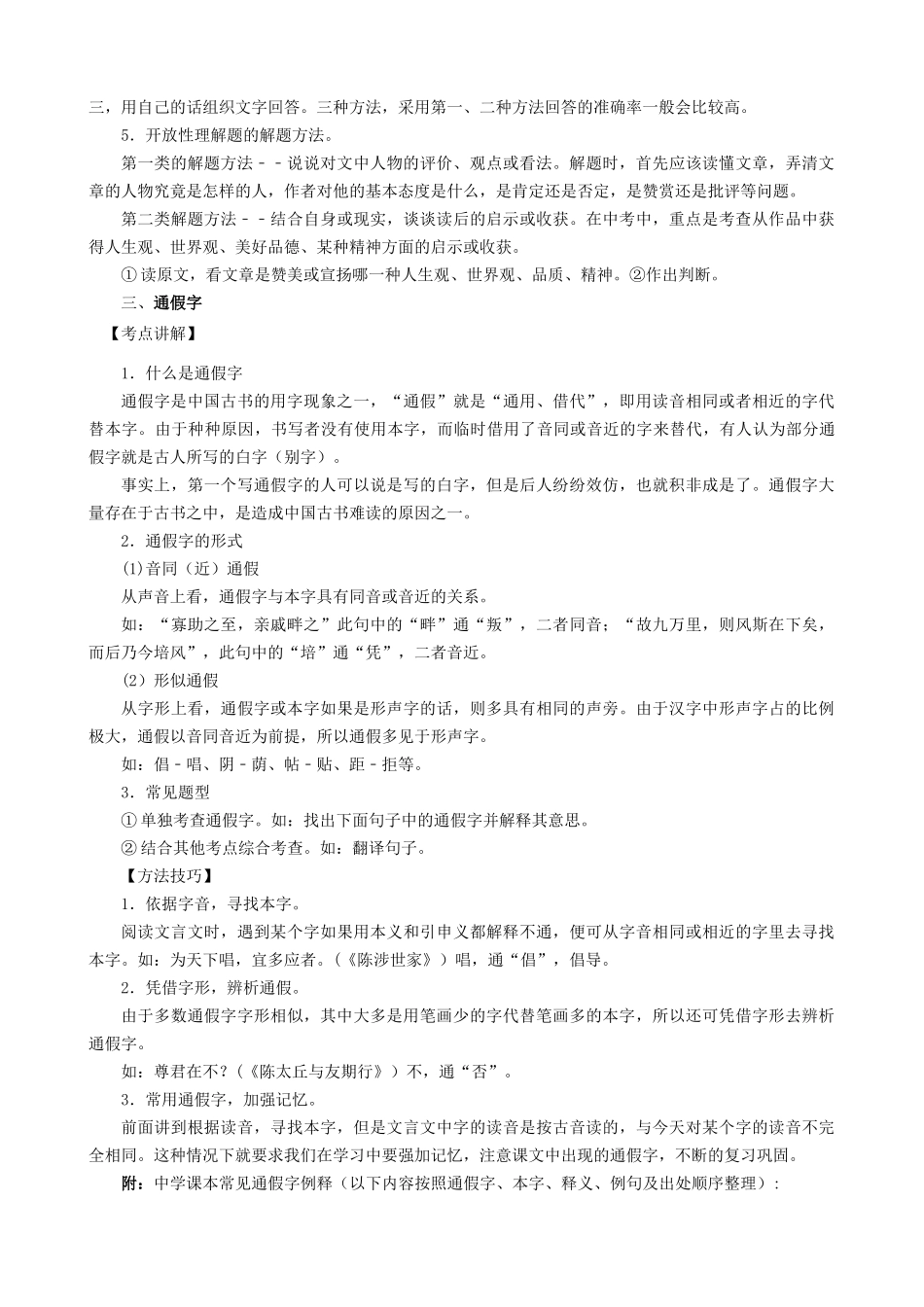 三，用自己的话组织文字回答。三种方法，采用第一、二种方法回答的准确率一般会比较高。

5．开放性理解题的解题方法。

第一类的解题方法－－说说对文中人物的评价、观点或看法。解题时，首先应该读懂文章，弄清文章的人物究竟是怎样的人，作者对他的基本态度是什么，是肯定还是否定，是赞赏还是批评等问题。

第二类解题方法－－结合自身或现实，谈谈读后的启示或收获。在中考中，重点是考查从作品中获得人生观、世界观、美好品德、某种精神方面的启示或收获。

①读原文，看文章是赞美或宣扬哪一种人生观、世界观、品质、精神。②作出判断。

三、通假字

【考点讲解】

1．什么是通假字

通假字是中国古书的用字现象之一，“通假”就是“通用、借代”，即用读音相同或者相近的字代替本字。由于种种原因，书写者没有使用本字，而临时借用了音同或音近的字来替代，有人认为部分通假字就是古人所写的白字（别字）。

事实上，第一个写通假字的人可以说是写的白字，但是后人纷纷效仿，也就积非成是了。通假字大量存在于古书之中，是造成中国古书难读的原因之一。

2．通假字的形式

(1)音同（近）通假

从声音上看，通假字与本字具有同音或音近的关系。

如：“寡助之至，亲戚畔之”此句中的“畔”通“叛”，二者同音；“故九万里，则风斯在下矣，而后乃今培风”，此句中的“培”通“凭”，二者音近。

(2）形似通假

从字形上看，通假字或本字如果是形声字的话，则多具有相同的声旁。由于汉字中形声字占的比例极大，通假以音同音近为前提，所以通假多见于形声字。

如：倡－唱、阴－荫、帖－贴、距－拒等。

3．常见题型

①单独考查通假字。如：找出下面句子中的通假字并解释其意思。

②结合其他考点综合考查。如：翻译句子。

【方法技巧】

1．依据字音，寻找本字。

阅读文言文时，遇到某个字如果用本义和引申义都解释不通，便可从字音相同或相近的字里去寻找本字。如：为天下唱，宜多应者。（《陈涉世家》）唱，通“倡”，倡导。

2．凭借字形，辨析通假。

由于多数通假字字形相似，其中大多是用笔画少的字代替笔画多的本字，所以还可凭借字形去辨析通假字。

如：尊君在不?（《陈太丘与友期行》）不，通“否”。

3．常用通假字，加强记忆。

前面讲到根据读音，寻找本字，但是文言文中字的读音是按古音读的，与今天对某个字的读音不完全相同。这种情况下就要求我们在学习中要强加记忆，注意课文中出现的通假字，不断的复习巩固。

附：中学课本常见通假字例释（以下内容按照通假字、本字、释义、例句及出处顺序整理）: